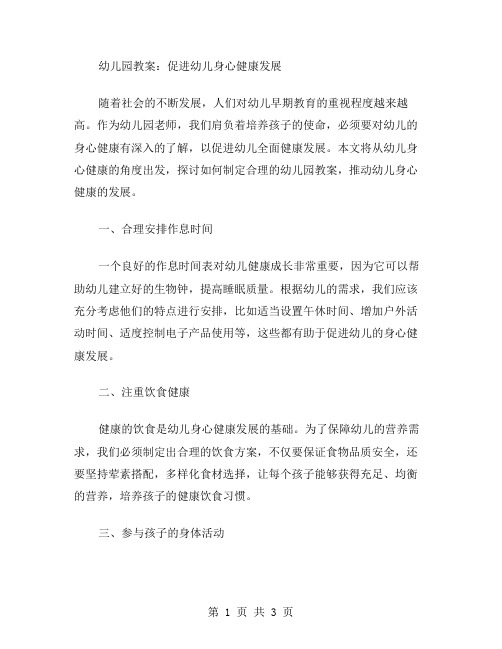 幼儿园教案：促进幼儿身心健康发展

随着社会的不断发展，人们对幼儿早期教育的重视程度越来越高。作为幼儿园老师，我们肩负着培养孩子的使命，必须要对幼儿的身心健康有深入的了解，以促进幼儿全面健康发展。本文将从幼儿身心健康的角度出发，探讨如何制定合理的幼儿园教案，推动幼儿身心健康的发展。

一、合理安排作息时间

一个良好的作息时间表对幼儿健康成长非常重要，因为它可以帮助幼儿建立好的生物钟，提高睡眠质量。根据幼儿的需求，我们应该充分考虑他们的特点进行安排，比如适当设置午休时间、增加户外活动时间、适度控制电子产品使用等，这些都有助于促进幼儿的身心健康发展。

二、注重饮食健康

健康的饮食是幼儿身心健康发展的基础。为了保障幼儿的营养需求，我们必须制定出合理的饮食方案，不仅要保证食物品质安全，还要坚持荤素搭配，多样化食材选择，让每个孩子能够获得充足、均衡的营养，培养孩子的健康饮食习惯。

三、参与孩子的身体活动

第 1 页 共 3 页